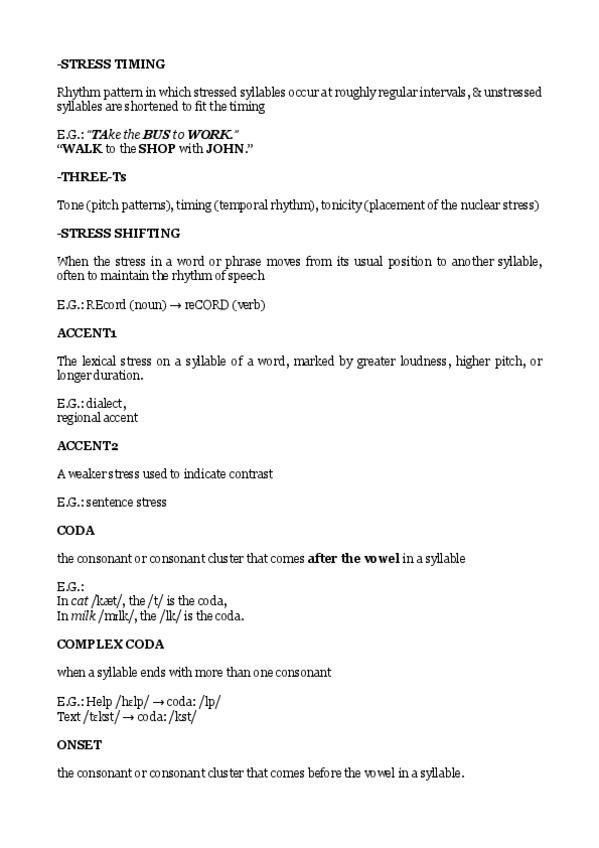 -STRESS TIMING

Rhythm pattern in which stressed syllables occur at roughly regular intervals, & unstressed syllables are shortened to fit the timing

E.G.: "TAke the BUS to WORK."
"WALK to the SHOP with JOHN."

-THREE-Ts

Tone (pitch patterns), timing (temporal rhythm), tonicity (placement of the nuclear stress)

-STRESS SHIFTING

When the stress in a word or phrase moves from its usual position to another syllable, often to maintain the rhythm of speech

E.G.: REcord (noun) → reCORD (verb)

ACCENT1

The lexical stress on a syllable of a word, marked by greater loudness, higher pitch, or longer duration.

E.G.: dialect,
regional accent

ACCENT2

A weaker stress used to indicate contrast

E.G.: sentence stress

CODA

the consonant or consonant cluster that comes after the vowel in a syllable

E.G.:
In cat /kæt/, the /t/ is the coda,
In milk /mɪlk/, the /lk/ is the coda.

COMPLEX CODA

when a syllable ends with more than one consonant

E.G.: Help /hɛlp/ → coda: /lp/
Text /tɛkst/ → coda: /kst/

ONSET

the consonant or consonant cluster that comes before the vowel in a syllable.